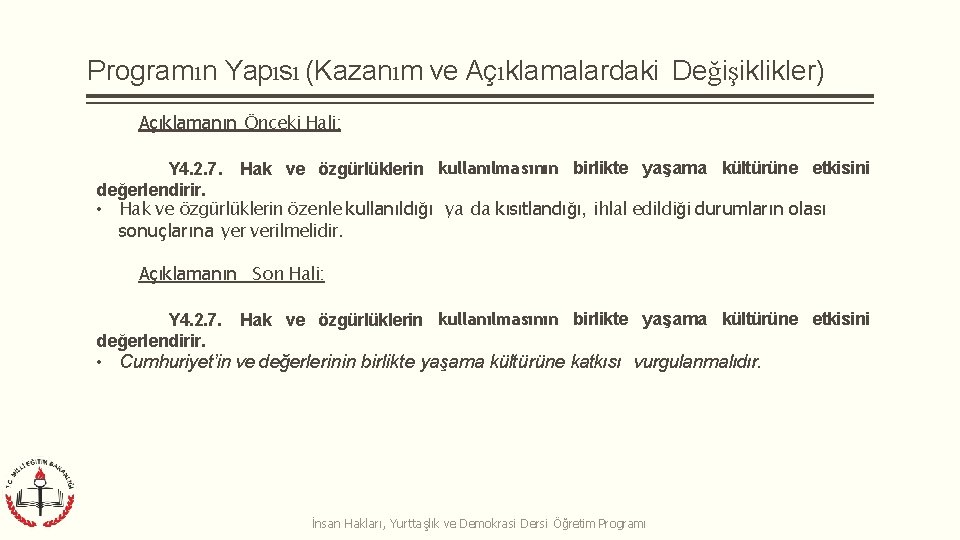 Programın Yapısı (Kazanım ve Açıklamalardaki Değişiklikler)

Açıklamanın Önceki Hali:

Y4.2.7. Hak ve özgürlüklerin kullanılmasının birlikte yaşama kültürüne etkisini değerlendirir.
• Hak ve özgürlüklerin özenle kullanıldığı ya da kısıtlandığı, ihlal edildiği durumların olası sonuçlarına yer verilmelidir.

Açıklamanın Son Hali:

Y4.2.7. Hak ve özgürlüklerin kullanılmasının birlikte yaşama kültürüne etkisini değerlendirir.
• Cumhuriyet'in ve değerlerinin birlikte yaşama kültürüne katkısı vurgulanmalıdır.

T.C. MİLLİ EĞİTİM BAKANLIĞI

İnsan Hakları, Yurttaşlık ve Demokrasi Dersi Öğretim Programı